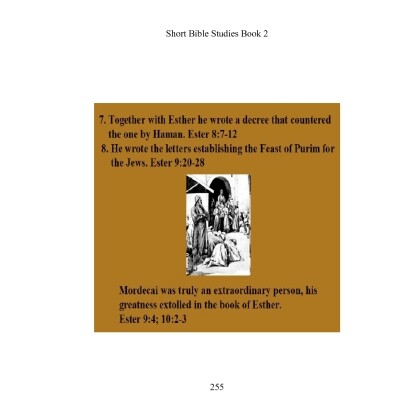 Short Bible Studies Book 2

7. Together with Esther he wrote a decree that countered the one by Haman. Ester 8:7-12
8. He wrote the letters establishing the Feast of Purim for the Jews. Ester 9:20-28

Mordecai was truly an extraordinary person, his greatness extolled in the book of Esther.
Ester 9:4; 10:2-3

255